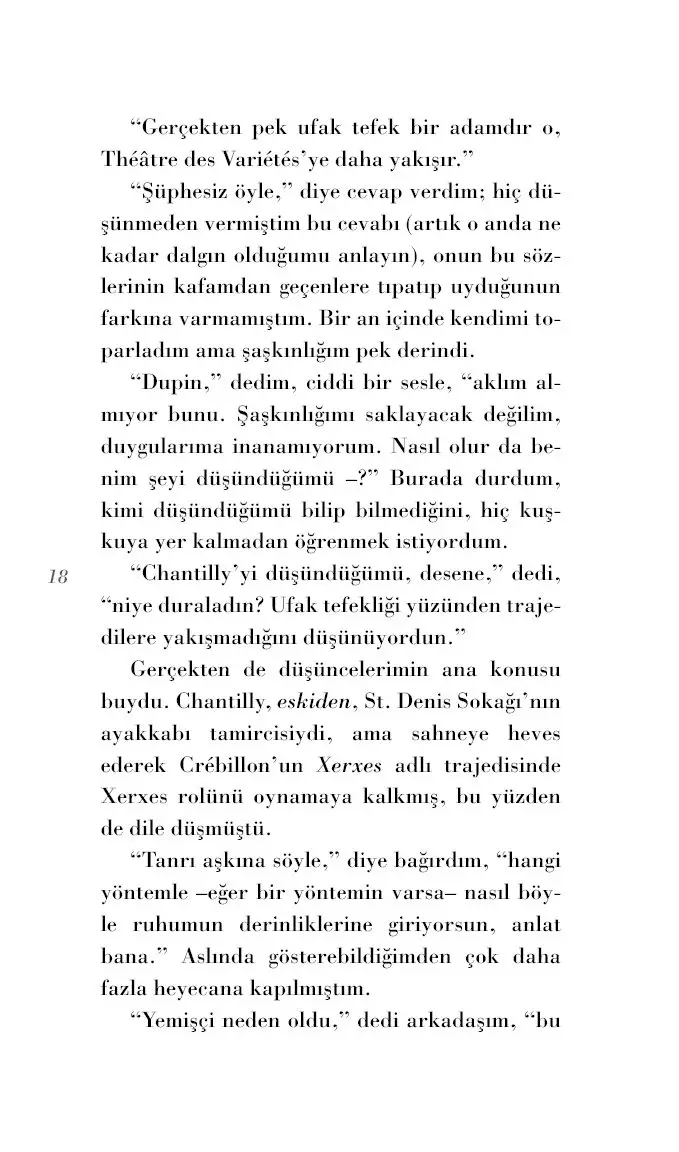 "Gerçekten pek ufak tefek bir adamdır o, Théâtre des Variétés'ye daha yakışır."

"Şüphesiz öyle," diye cevap verdim; hiç düşünmeden vermiştim bu cevabı (artık o anda ne kadar dalgın olduğumu anlayın), onun bu sözlerinin kafamdan geçenlere tıpatıp uyduğunun farkına varmamıştım. Bir an içinde kendimi toparladım ama şaşkınlığım pek derindi.

"Dupin," dedim, ciddi bir sesle, "aklım almıyor bunu. Şaşkınlığımı saklayacak değilim, duygularıma inanamıyorum. Nasıl olur da benim şeyi düşündüğümü –?" Burada durdum, kimi düşündüğümü bilip bilmediğini, hiç kuşkuya yer kalmadan öğrenmek istiyordum.

18

"Chantilly'yi düşündüğümü, desene," dedi, "niye duraladın? Ufak tefekliği yüzünden trajedilere yakışmadığını düşünüyordun."

Gerçekten de düşüncelerimin ana konusu buydu. Chantilly, eskiden, St. Denis Sokağı'nın ayakkabı tamircisiydi, ama sahneye heves ederek Crébillon'un Xerxes adlı trajedisinde Xerxes rolünü oynamaya kalkmış, bu yüzden de dile düşmüştü.

"Tanrı aşkına söyle," diye bağırdım, "hangi yöntemle –eğer bir yöntemin varsa– nasıl böyle ruhumun derinliklerine giriyorsun, anlat bana." Aslında gösterebildiğimden çok daha fazla heyecana kapılmıştım.

"Yemişçi neden oldu," dedi arkadaşım, "bu